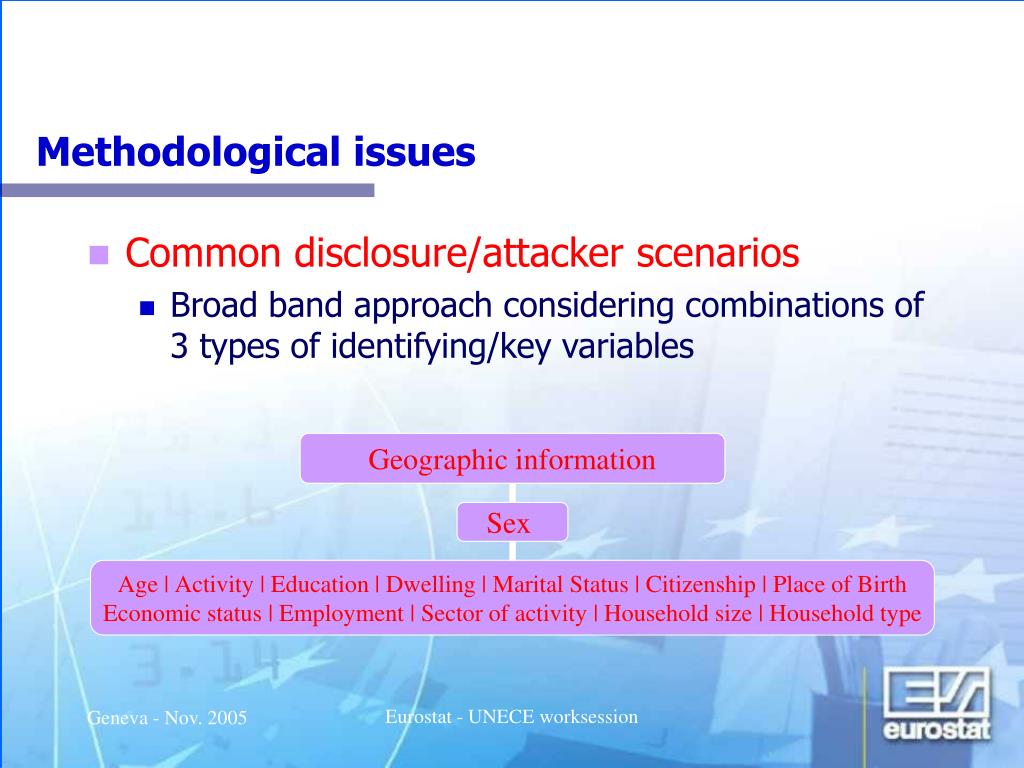 Methodological issues

Common disclosure/attacker scenarios

Broad band approach considering combinations of 3 types of identifying/key variables

Geographic information

Sex

Age | Activity | Education | Dwelling | Marital Status | Citizenship | Place of Birth
Economic status | Employment | Sector of activity | Household size | Household type

Geneva - Nov. 2005

Eurostat - UNECE worksession

eurostat